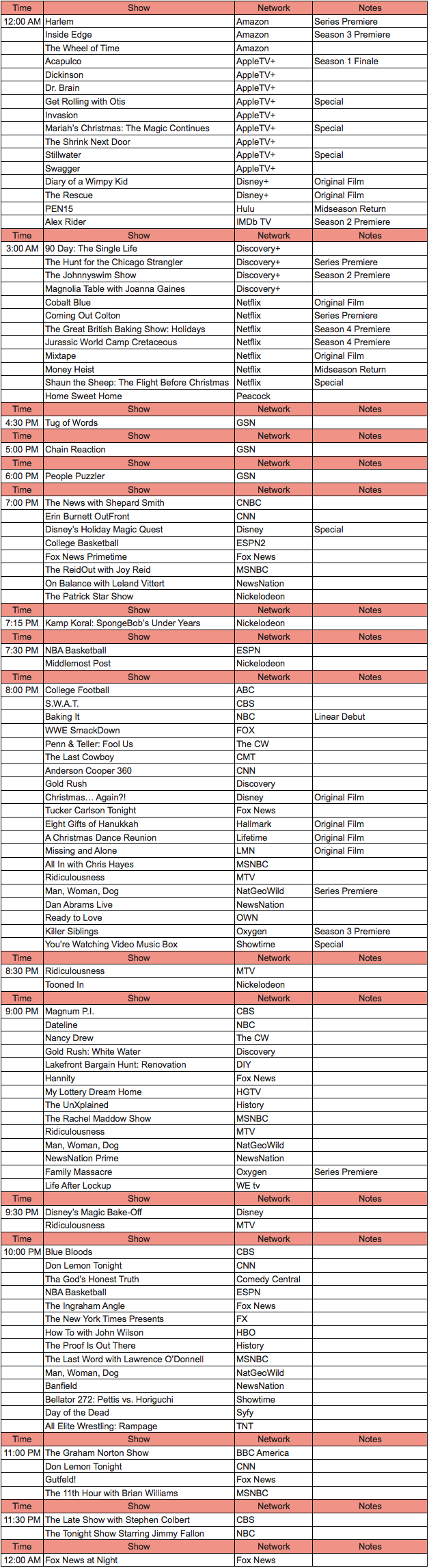 | Time | Show | Network | Notes |
|---|---|---|---|
| 12:00 AM | Harlem | Amazon | Series Premiere |
| | Inside Edge | Amazon | Season 3 Premiere |
| | The Wheel of Time | Amazon | |
| | Acapulco | AppleTV+ | Season 1 Finale |
| | Dickinson | AppleTV+ | |
| | Dr. Brain | AppleTV+ | |
| | Get Rolling with Otis | AppleTV+ | Special |
| | Invasion | AppleTV+ | |
| | Mariah's Christmas: The Magic Continues | AppleTV+ | Special |
| | The Shrink Next Door | AppleTV+ | |
| | Stillwater | AppleTV+ | Special |
| | Swagger | AppleTV+ | |
| | Diary of a Wimpy Kid | Disney+ | Original Film |
| | The Rescue | Disney+ | Original Film |
| | PEN15 | Hulu | Midseason Return |
| | Alex Rider | IMDb TV | Season 2 Premiere |
| Time | Show | Network | Notes |
| 3:00 AM | 90 Day: The Single Life | Discovery+ | |
| | The Hunt for the Chicago Strangler | Discovery+ | Series Premiere |
| | The Johnnyswim Show | Discovery+ | Season 2 Premiere |
| | Magnolia Table with Joanna Gaines | Discovery+ | |
| | Cobalt Blue | Netflix | Original Film |
| | Coming Out Colton | Netflix | Series Premiere |
| | The Great British Baking Show: Holidays | Netflix | Season 4 Premiere |
| | Jurassic World Camp Cretaceous | Netflix | Season 4 Premiere |
| | Mixtape | Netflix | Original Film |
| | Money Heist | Netflix | Midseason Return |
| | Shaun the Sheep: The Flight Before Christmas | Netflix | Special |
| | Home Sweet Home | Peacock | |
| Time | Show | Network | Notes |
| 4:30 PM | Tug of Words | GSN | |
| Time | Show | Network | Notes |
| 5:00 PM | Chain Reaction | GSN | |
| Time | Show | Network | Notes |
| 6:00 PM | People Puzzler | GSN | |
| Time | Show | Network | Notes |
| 7:00 PM | The News with Shepard Smith | CNBC | |
| | Erin Burnett OutFront | CNN | |
| | Disney's Holiday Magic Quest | Disney | Special |
| | College Basketball | ESPN2 | |
| | Fox News Primetime | Fox News | |
| | The ReidOut with Joy Reid | MSNBC | |
| | On Balance with Leland Vittert | NewsNation | |
| | The Patrick Star Show | Nickelodeon | |
| Time | Show | Network | Notes |
| 7:15 PM | Kamp Koral: SpongeBob's Under Years | Nickelodeon | |
| Time | Show | Network | Notes |
| 7:30 PM | NBA Basketball | ESPN | |
| | Middlemost Post | Nickelodeon | |
| Time | Show | Network | Notes |
| 8:00 PM | College Football | ABC | |
| | S.W.A.T. | CBS | |
| | Baking It | NBC | Linear Debut |
| | WWE SmackDown | FOX | |
| | Penn & Teller: Fool Us | The CW | |
| | The Last Cowboy | CMT | |
| | Anderson Cooper 360 | CNN | |
| | Gold Rush | Discovery | |
| | Christmas… Again?! | Disney | Original Film |
| | Tucker Carlson Tonight | Fox News | |
| | Eight Gifts of Hanukkah | Hallmark | Original Film |
| | A Christmas Dance Reunion | Lifetime | Original Film |
| | Missing and Alone | LMN | Original Film |
| | All In with Chris Hayes | MSNBC | |
| | Ridiculousness | MTV | |
| | Man, Woman, Dog | NatGeoWild | Series Premiere |
| | Dan Abrams Live | NewsNation | |
| | Ready to Love | OWN | |
| | Killer Siblings | Oxygen | Season 3 Premiere |
| | You're Watching Video Music Box | Showtime | Special |
| Time | Show | Network | Notes |
| 8:30 PM | Ridiculousness | MTV | |
| | Tooned In | Nickelodeon | |
| Time | Show | Network | Notes |
| 9:00 PM | Magnum P.I. | CBS | |
| | Dateline | NBC | |
| | Nancy Drew | The CW | |
| | Gold Rush: White Water | Discovery | |
| | Lakefront Bargain Hunt: Renovation | DIY | |
| | Hannity | Fox News | |
| | My Lottery Dream Home | HGTV | |
| | The UnXplained | History | |
| | The Rachel Maddow Show | MSNBC | |
| | Ridiculousness | MTV | |
| | Man, Woman, Dog | NatGeoWild | |
| | NewsNation Prime | NewsNation | |
| | Family Massacre | Oxygen | Series Premiere |
| | Life After Lockup | WE tv | |
| Time | Show | Network | Notes |
| 9:30 PM | Disney's Magic Bake-Off | Disney | |
| | Ridiculousness | MTV | |
| Time | Show | Network | Notes |
| 10:00 PM | Blue Bloods | CBS | |
| | Don Lemon Tonight | CNN | |
| | Tha God's Honest Truth | Comedy Central | |
| | NBA Basketball | ESPN | |
| | The Ingraham Angle | Fox News | |
| | The New York Times Presents | FX | |
| | How To with John Wilson | HBO | |
| | The Proof Is Out There | History | |
| | The Last Word with Lawrence O'Donnell | MSNBC | |
| | Man, Woman, Dog | NatGeoWild | |
| | Banfield | NewsNation | |
| | Bellator 272: Pettis vs. Horiguchi | Showtime | |
| | Day of the Dead | Syfy | |
| | All Elite Wrestling: Rampage | TNT | |
| Time | Show | Network | Notes |
| 11:00 PM | The Graham Norton Show | BBC America | |
| | Don Lemon Tonight | CNN | |
| | Gutfeld! | Fox News | |
| | The 11th Hour with Brian Williams | MSNBC | |
| Time | Show | Network | Notes |
| 11:30 PM | The Late Show with Stephen Colbert | CBS | |
| | The Tonight Show Starring Jimmy Fallon | NBC | |
| Time | Show | Network | Notes |
| 12:00 AM | Fox News at Night | Fox News | |